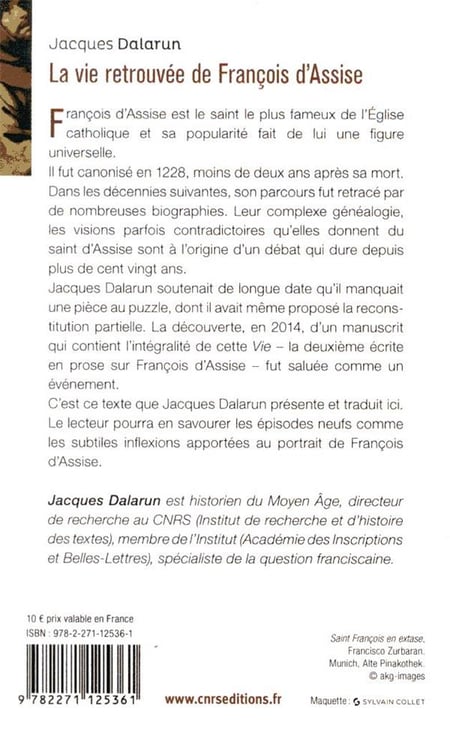 Jacques Dalarun
La vie retrouvée de François d'Assise

François d'Assise est le saint le plus fameux de l'Église catholique et sa popularité fait de lui une figure universelle.
Il fut canonisé en 1228, moins de deux ans après sa mort. Dans les décennies suivantes, son parcours fut retracé par de nombreuses biographies. Leur complexe généalogie, les visions parfois contradictoires qu'elles donnent du saint d'Assise sont à l'origine d'un débat qui dure depuis plus de cent vingt ans.
Jacques Dalarun soutenait de longue date qu'il manquait une pièce au puzzle, dont il avait même proposé la reconstitution partielle. La découverte, en 2014, d'un manuscrit qui contient l'intégralité de cette Vie – la deuxième écrite en prose sur François d'Assise – fut saluée comme un événement.
C'est ce texte que Jacques Dalarun présente et traduit ici. Le lecteur pourra en savourer les épisodes neufs comme les subtiles inflexions apportées au portrait de François d'Assise.

Jacques Dalarun est historien du Moyen Âge, directeur de recherche au CNRS (Institut de recherche et d'histoire des textes), membre de l'Institut (Académie des Inscriptions et Belles-Lettres), spécialiste de la question franciscaine.

10 € prix valable en France
ISBN : 978-2-271-12536-1

9 782271 125361

www.cnrseditions.fr

Saint François en extase,
Francisco Zurbaran.
Munich, Alte Pinakothek.
© akg-images

Maquette : SYLVAIN COLLET